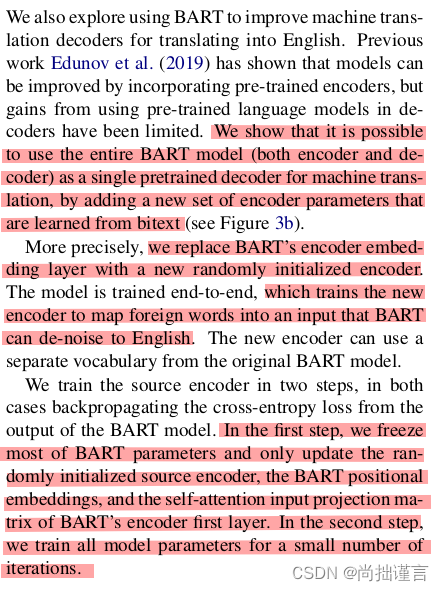 We also explore using BART to improve machine translation decoders for translating into English. Previous work Edunov et al. (2019) has shown that models can be improved by incorporating pre-trained encoders, but gains from using pre-trained language models in decoders have been limited. We show that it is possible to use the entire BART model (both encoder and decoder) as a single pretrained decoder for machine translation, by adding a new set of encoder parameters that are learned from bitext (see Figure 3b).

More precisely, we replace BART's encoder embedding layer with a new randomly initialized encoder. The model is trained end-to-end, which trains the new encoder to map foreign words into an input that BART can de-noise to English. The new encoder can use a separate vocabulary from the original BART model.

We train the source encoder in two steps, in both cases backpropagating the cross-entropy loss from the output of the BART model. In the first step, we freeze most of BART parameters and only update the randomly initialized source encoder, the BART positional embeddings, and the self-attention input projection matrix of BART's encoder first layer. In the second step, we train all model parameters for a small number of iterations.

CSDN @尚拙谨言